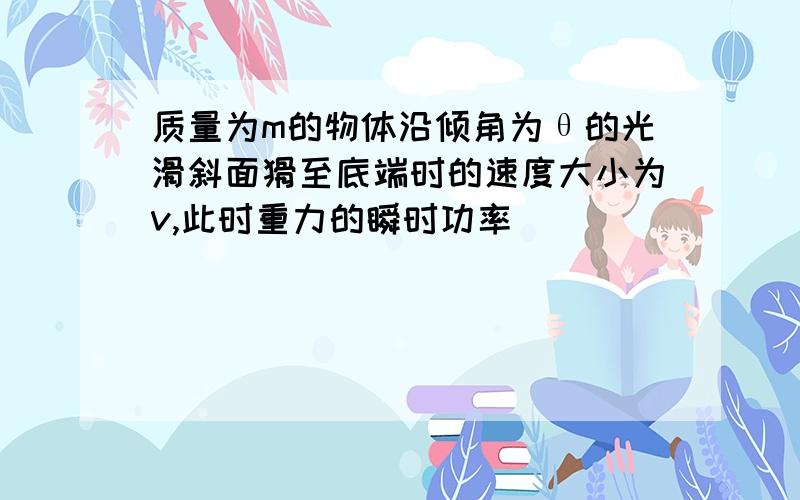 质量为m的物体沿倾角为θ的光滑斜面滑至底端时的速度大小为v,此时重力的瞬时功率